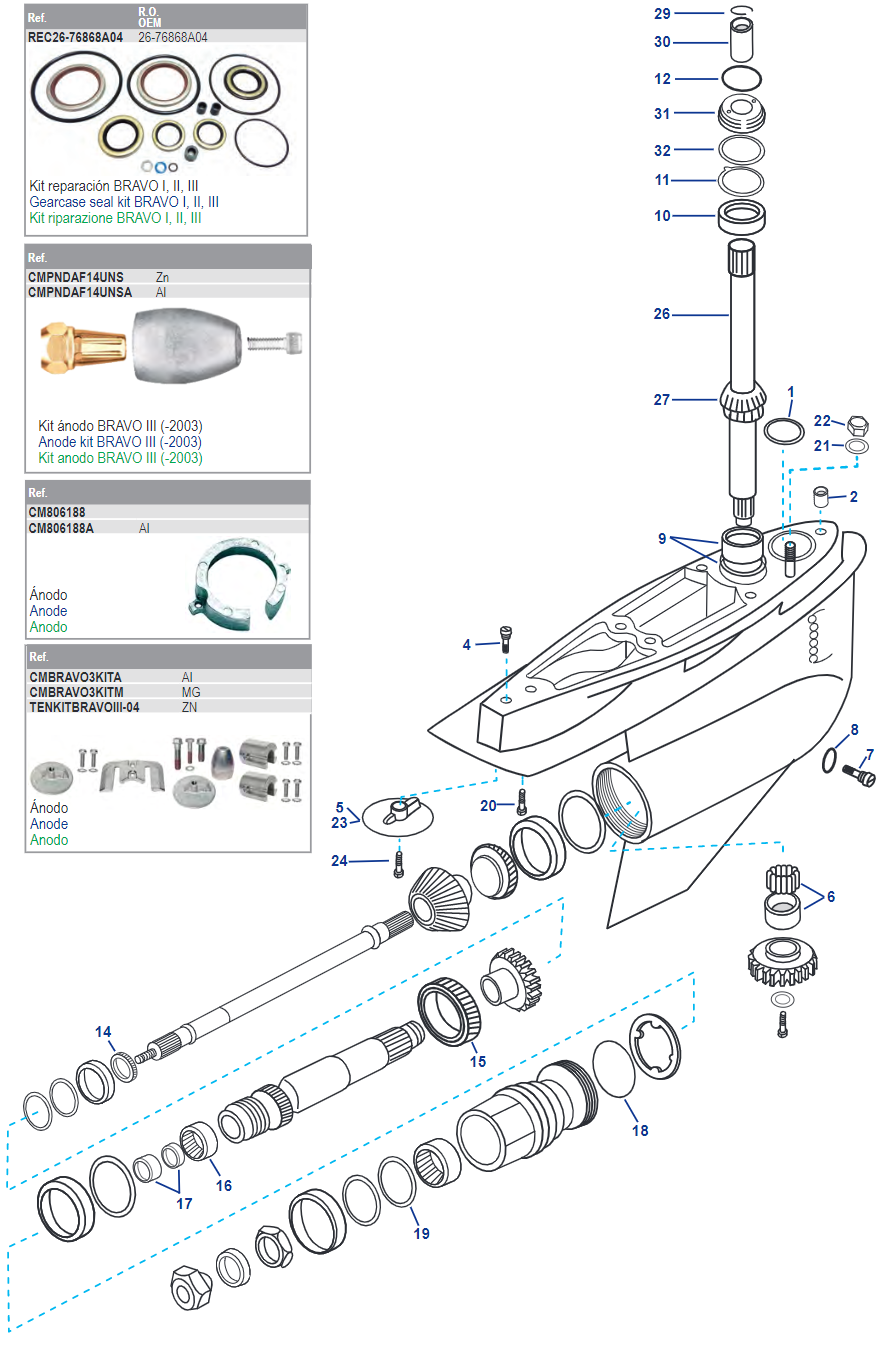 | Ref. | R.O. OEM |
|---|---|
| REC26-76868A04 | 26-76868A04 |

Kit reparación BRAVO I, II, III
Gearcase seal kit BRAVO I, II, III
Kit riparazione BRAVO I, II, III

| Ref. | |
|---|---|
| CMPNDAF14UNS | Zn |
| CMPNDAF14UNSA | Al |

Kit ánodo BRAVO III (-2003)
Anode kit BRAVO III (-2003)
Kit anodo BRAVO III (-2003)

| Ref. | |
|---|---|
| CM806188 | |
| CM806188A | Al |

Ánodo
Anode
Anodo

| Ref. | |
|---|---|
| CMBRAVO3KITA | Al |
| CMBRAVO3KITM | MG |
| TENKITBRAVOIII-04 | ZN |

Ánodo
Anode
Anodo

29
30
12
31
32
11
10
26
27
1
22
21
2
9
4
8
7
5
23
20
24
6
14
15
18
16
17
19